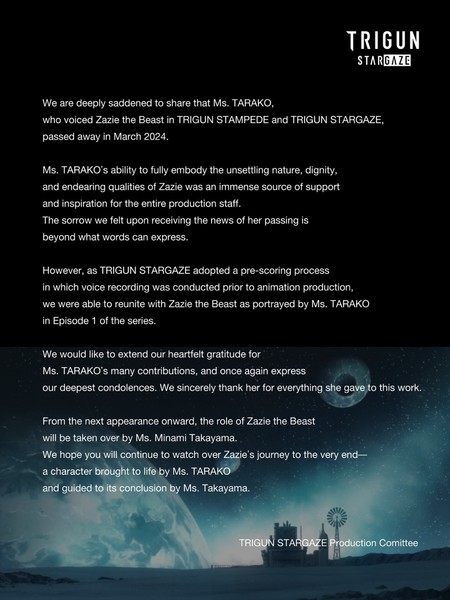 TRIGUN
STARGAZE

We are deeply saddened to share that Ms. TARAKO, who voiced Zazie the Beast in TRIGUN STAMPEDE and TRIGUN STARGAZE, passed away in March 2024.

Ms. TARAKO's ability to fully embody the unsettling nature, dignity, and endearing qualities of Zazie was an immense source of support and inspiration for the entire production staff. The sorrow we felt upon receiving the news of her passing is beyond what words can express.

However, as TRIGUN STARGAZE adopted a pre-scoring process in which voice recording was conducted prior to animation production, we were able to reunite with Zazie the Beast as portrayed by Ms. TARAKO in Episode 1 of the series.

We would like to extend our heartfelt gratitude for Ms. TARAKO's many contributions, and once again express our deepest condolences. We sincerely thank her for everything she gave to this work.

From the next appearance onward, the role of Zazie the Beast will be taken over by Ms. Minami Takayama. We hope you will continue to watch over Zazie's journey to the very end— a character brought to life by Ms. TARAKO and guided to its conclusion by Ms. Takayama.

TRIGUN STARGAZE Production Comittee